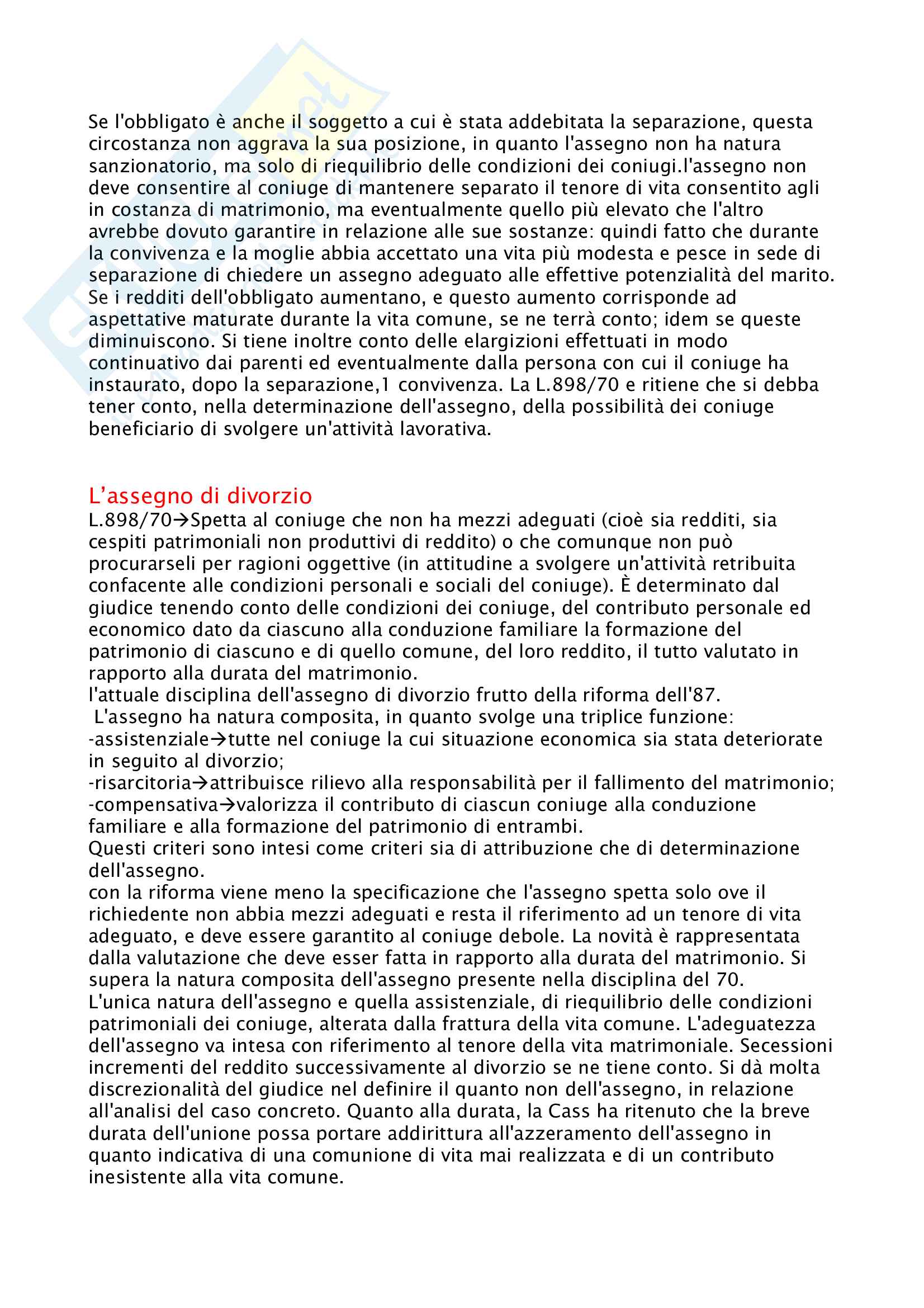 Se l'obbligato è anche il soggetto a cui è stata addebitata la separazione, questa circostanza non aggrava la sua posizione, in quanto l'assegno non ha natura sanzionatorio, ma solo di riequilibrio delle condizioni dei coniugi.l'assegno non deve consentire al coniuge di mantenere separato il tenore di vita consentito agli in costanza di matrimonio, ma eventualmente quello più elevato che l'altro avrebbe dovuto garantire in relazione alle sue sostanze: quindi fatto che durante la convivenza e la moglie abbia accettato una vita più modesta e pesce in sede di separazione di chiedere un assegno adeguato alle effettive potenzialità del marito. Se i redditi dell'obbligato aumentano, e questo aumento corrisponde ad aspettative maturate durante la vita comune, se ne terrà conto; idem se queste diminuiscono. Si tiene inoltre conto delle elargizioni effettuati in modo continuativo dai parenti ed eventualmente dalla persona con cui il coniuge ha instaurato, dopo la separazione,1 convivenza. La L.898/70 e ritiene che si debba tener conto, nella determinazione dell'assegno, della possibilità dei coniuge beneficiario di svolgere un'attività lavorativa.

L'assegno di divorzio
L.898/70→Spetta al coniuge che non ha mezzi adeguati (cioè sia redditi, sia cespiti patrimoniali non produttivi di reddito) o che comunque non può procurarseli per ragioni oggettive (in attitudine a svolgere un'attività retribuita confacente alle condizioni personali e sociali del coniuge). È determinato dal giudice tenendo conto delle condizioni dei coniuge, del contributo personale ed economico dato da ciascuno alla conduzione familiare la formazione del patrimonio di ciascuno e di quello comune, del loro reddito, il tutto valutato in rapporto alla durata del matrimonio.
l'attuale disciplina dell'assegno di divorzio frutto della riforma dell'87.
L'assegno ha natura composita, in quanto svolge una triplice funzione:
-assistenziale→tutte nel coniuge la cui situazione economica sia stata deteriorate in seguito al divorzio;
-risarcitoria→attribuisce rilievo alla responsabilità per il fallimento del matrimonio;
-compensativa→valorizza il contributo di ciascun coniuge alla conduzione familiare e alla formazione del patrimonio di entrambi.
Questi criteri sono intesi come criteri sia di attribuzione che di determinazione dell'assegno.
con la riforma viene meno la specificazione che l'assegno spetta solo ove il richiedente non abbia mezzi adeguati e resta il riferimento ad un tenore di vita adeguato, e deve essere garantito al coniuge debole. La novità è rappresentata dalla valutazione che deve esser fatta in rapporto alla durata del matrimonio. Si supera la natura composita dell'assegno presente nella disciplina del 70.
L'unica natura dell'assegno e quella assistenziale, di riequilibrio delle condizioni patrimoniali dei coniuge, alterata dalla frattura della vita comune. L'adeguatezza dell'assegno va intesa con riferimento al tenore della vita matrimoniale. Secessioni incrementi del reddito successivamente al divorzio se ne tiene conto. Si dà molta discrezionalità del giudice nel definire il quanto non dell'assegno, in relazione all'analisi del caso concreto. Quanto alla durata, la Cass ha ritenuto che la breve durata dell'unione possa portare addirittura all'azzeramento dell'assegno in quanto indicativa di una comunione di vita mai realizzata e di un contributo inesistente alla vita comune.